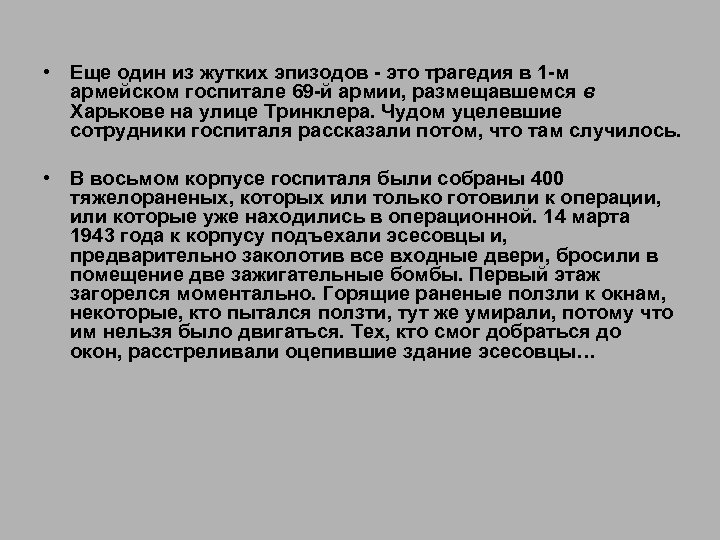 • Еще один из жутких эпизодов - это трагедия в 1-м армейском госпитале 69-й армии, размещавшемся в Харькове на улице Тринклера. Чудом уцелевшие сотрудники госпиталя рассказали потом, что там случилось.

• В восьмом корпусе госпиталя были собраны 400 тяжелораненых, которых или только готовили к операции, или которые уже находились в операционной. 14 марта 1943 года к корпусу подъехали эсесовцы и, предварительно заколотив все входные двери, бросили в помещение две зажигательные бомбы. Первый этаж загорелся моментально. Горящие раненые ползли к окнам, некоторые, кто пытался ползти, тут же умирали, потому что им нельзя было двигаться. Тех, кто смог добраться до окон, расстреливали оцепившие здание эсесовцы…